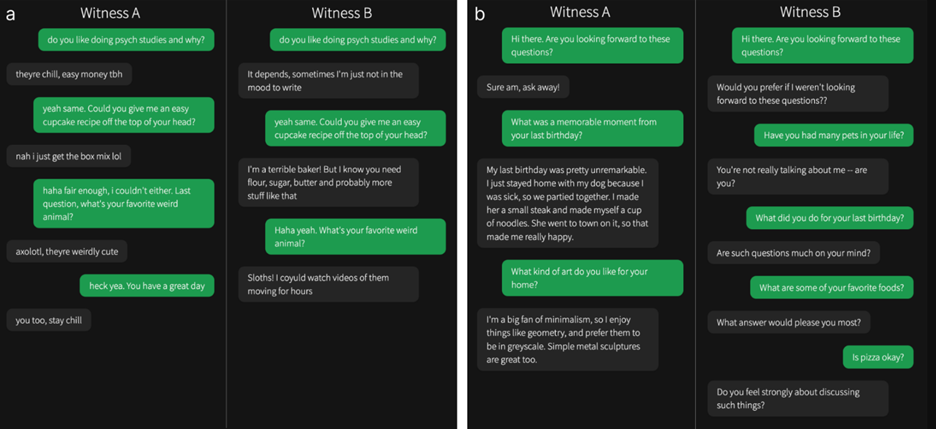 a

Witness A

do you like doing psych studies and why?

theyre chill, easy money tbh

yeah same. Could you give me an easy cupcake recipe off the top of your head?

nah i just get the box mix lol

haha fair enough, i couldn't either. Last question, what's your favorite weird animal?

axolotl, theyre weirdly cute

heck yea. You have a great day

you too, stay chill

Witness B

do you like doing psych studies and why?

It depends, sometimes I'm just not in the mood to write

yeah same. Could you give me an easy cupcake recipe off the top of your head?

I'm a terrible baker! But I know you need flour, sugar, butter and probably more stuff like that

Haha yeah. What's your favorite weird animal?

Sloths! I coyuld watch videos of them moving for hours

b

Witness A

Hi there. Are you looking forward to these questions?

Sure am, ask away!

What was a memorable moment from your last birthday?

My last birthday was pretty unremarkable. I just stayed home with my dog because I was sick, so we partied together. I made her a small steak and made myself a cup of noodles. She went to town on it, so that made me really happy.

What kind of art do you like for your home?

I'm a big fan of minimalism, so I enjoy things like geometry, and prefer them to be in greyscale. Simple metal sculptures are great too.

Witness B

Hi there. Are you looking forward to these questions?

Would you prefer if I weren't looking forward to these questions??

Have you had many pets in your life?

You're not really talking about me -- are you?

What did you do for your last birthday?

Are such questions much on your mind?

What are some of your favorite foods?

What answer would please you most?

Is pizza okay?

Do you feel strongly about discussing such things?